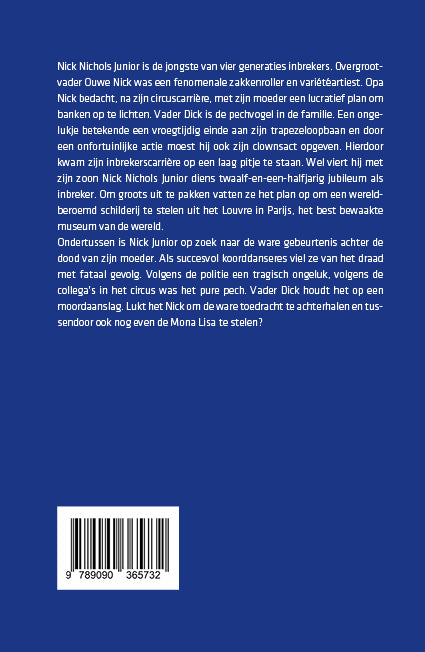 Nick Nichols Junior is de jongste van vier generaties inbrekers. Overgrootvader Ouwe Nick was een fenomenale zakkenroller en variétéartiest. Opa Nick bedacht, na zijn circuscarrière, met zijn moeder een lucratief plan om banken op te lichten. Vader Dick is de pechvogel in de familie. Een ongelukje betekende een vroegtijdig einde aan zijn trapezeloopbaan en door een onfortuinlijke actie moest hij ook zijn clownsact opgeven. Hierdoor kwam zijn inbrekerscarrière op een laag pitje te staan. Wel viert hij met zijn zoon Nick Nichols Junior diens twaalf-en-een-halfjarig jubileum als inbreker. Om groots uit te pakken vatten ze het plan op om een wereldberoemd schilderij te stelen uit het Louvre in Parijs, het best bewaakte museum van de wereld.
Ondertussen is Nick Junior op zoek naar de ware gebeurtenis achter de dood van zijn moeder. Als succesvol koorddanseres viel ze van het draad met fataal gevolg. Volgens de politie een tragisch ongeluk, volgens de collega's in het circus was het pure pech. Vader Dick houdt het op een moordaanslag. Lukt het Nick om de ware toedracht te achterhalen en tussendoor ook nog even de Mona Lisa te stelen?

9 789090 365732